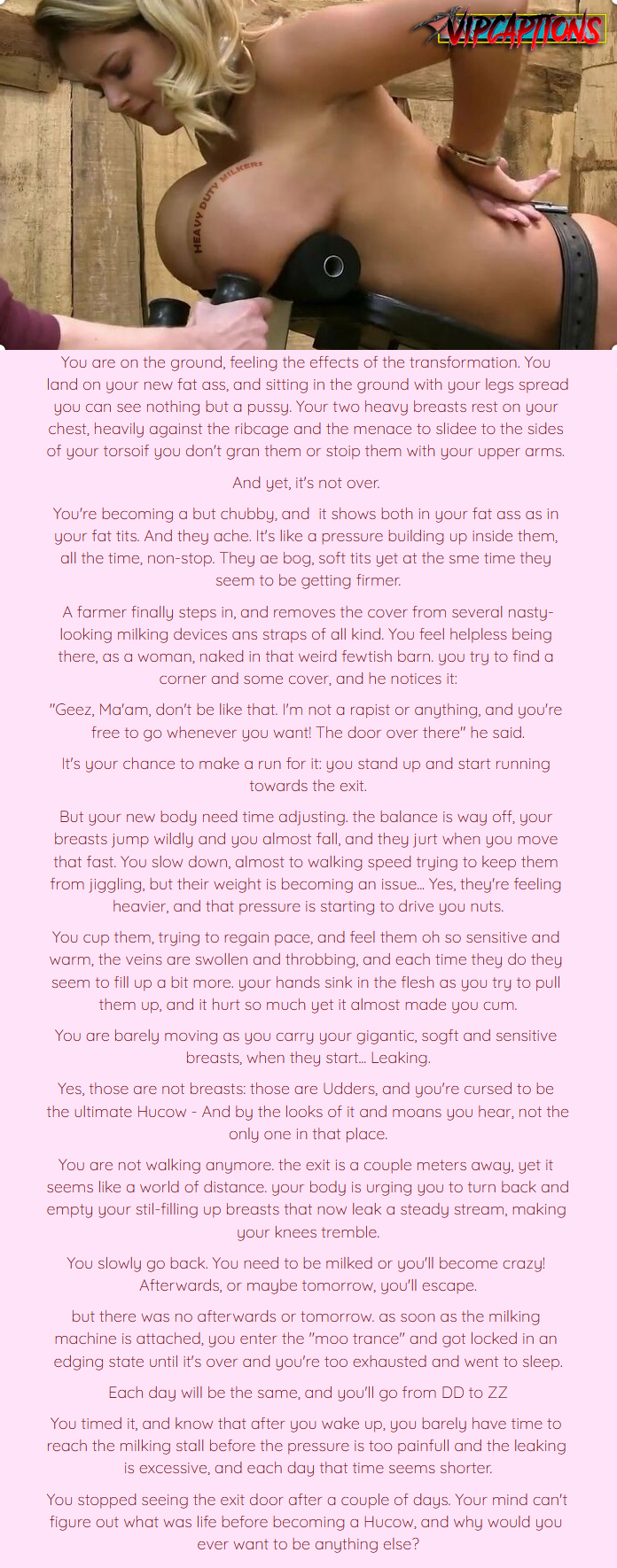 VIPCAPTIONS

HEAVY DUTY MILKERS

You are on the ground, feeling the effects of the transformation. You land on your new fat ass, and sitting in the ground with your legs spread you can see nothing but a pussy. Your two heavy breasts rest on your chest, heavily against the ribcage and the menace to slidee to the sides of your torsoif you don't gran them or stoip them with your upper arms.

And yet, it's not over.

You're becoming a but chubby, and it shows both in your fat ass as in your fat tits. And they ache. It's like a pressure building up inside them, all the time, non-stop. They ae bog, soft tits yet at the sme time they seem to be getting firmer.

A farmer finally steps in, and removes the cover from several nasty-looking milking devices ans straps of all kind. You feel helpless being there, as a woman, naked in that weird fewtish barn. you try to find a corner and some cover, and he notices it:

"Geez, Ma'am, don't be like that. I'm not a rapist or anything, and you're free to go whenever you want! The door over there" he said.

It's your chance to make a run for it: you stand up and start running towards the exit.

But your new body need time adjusting. the balance is way off, your breasts jump wildly and you almost fall, and they jurt when you move that fast. You slow down, almost to walking speed trying to keep them from jiggling, but their weight is becoming an issue... Yes, they're feeling heavier, and that pressure is starting to drive you nuts.

You cup them, trying to regain pace, and feel them oh so sensitive and warm, the veins are swollen and throbbing, and each time they do they seem to fill up a bit more. your hands sink in the flesh as you try to pull them up, and it hurt so much yet it almost made you cum.

You are barely moving as you carry your gigantic, sogft and sensitive breasts, when they start... Leaking.

Yes, those are not breasts: those are Udders, and you're cursed to be the ultimate Hucow - And by the looks of it and moans you hear, not the only one in that place.

You are not walking anymore. the exit is a couple meters away, yet it seems like a world of distance. your body is urging you to turn back and empty your stil-filling up breasts that now leak a steady stream, making your knees tremble.

You slowly go back. You need to be milked or you'll become crazy! Afterwards, or maybe tomorrow, you'll escape.

but there was no afterwards or tomorrow. as soon as the milking machine is attached, you enter the "moo trance" and got locked in an edging state until it's over and you're too exhausted and went to sleep.

Each day will be the same, and you'll go from DD to ZZ

You timed it, and know that after you wake up, you barely have time to reach the milking stall before the pressure is too painfull and the leaking is excessive, and each day that time seems shorter.

You stopped seeing the exit door after a couple of days. Your mind can't figure out what was life before becoming a Hucow, and why would you ever want to be anything else?